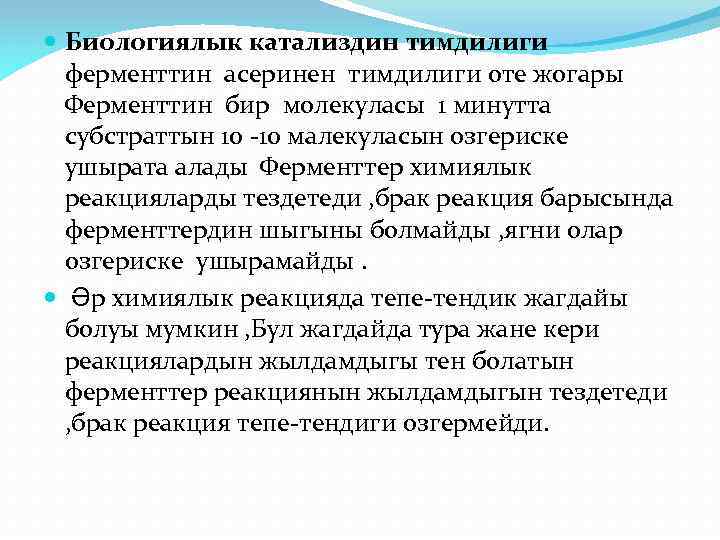 Биологиялык катализдин тимдилиги ферменттин асеринен тимдилиги оте жогары Ферменттин бир молекуласы 1 минутта субстраттын 10 -10 малекуласын озгериске ушырата алады Ферменттер химиялык реакцияларды тездетеди ,брак реакция барысында ферменттердин шыгыны болмайды ,ягни олар озгериске ушырамайды .

Әр химиялык реакцияда тепе-тендик жагдайы болуы мумкин ,Бул жагдайда тура жане кери реакциялардын жылдамдыгы тен болатын ферменттер реакциянын жылдамдыгын тездетеди ,брак реакция тепе-тендиги озгермейди.